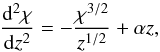 $\frac{\mathrm{d}^2\chi}{\mathrm{d}z^2} = -\frac{\chi^{3/2}}{z^{1/2}} + \alpha z,$